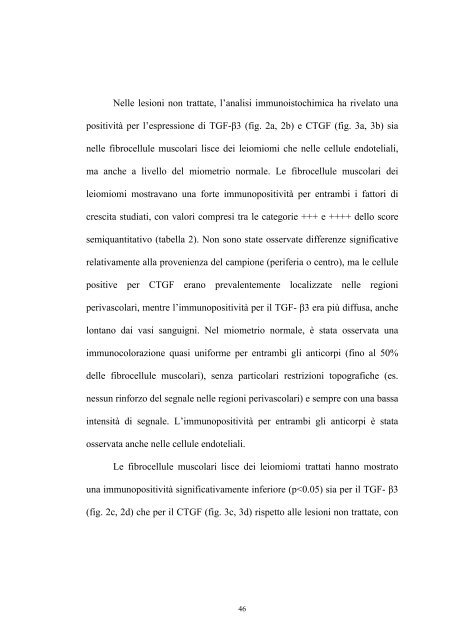 Nelle lesioni non trattate, l'analisi immunoistochimica ha rivelato una positività per l'espressione di TGF-β3 (fig. 2a, 2b) e CTGF (fig. 3a, 3b) sia nelle fibrocellule muscolari lisce dei leiomiomi che nelle cellule endoteliali, ma anche a livello del miometrio normale. Le fibrocellule muscolari dei leiomiomi mostravano una forte immunopositività per entrambi i fattori di crescita studiati, con valori compresi tra le categorie +++ e ++++ dello score semiquantitativo (tabella 2). Non sono state osservate differenze significative relativamente alla provenienza del campione (periferia o centro), ma le cellule positive per CTGF erano prevalentemente localizzate nelle regioni perivascolari, mentre l'immunopositività per il TGF- β3 era più diffusa, anche lontano dai vasi sanguigni. Nel miometrio normale, è stata osservata una immunocolorazione quasi uniforme per entrambi gli anticorpi (fino al 50% delle fibrocellule muscolari), senza particolari restrizioni topografiche (es. nessun rinforzo del segnale nelle regioni perivascolari) e sempre con una bassa intensità di segnale. L'immunopositività per entrambi gli anticorpi è stata osservata anche nelle cellule endoteliali.

Le fibrocellule muscolari lisce dei leiomiomi trattati hanno mostrato una immunopositività significativamente inferiore (p<0.05) sia per il TGF- β3 (fig. 2c, 2d) che per il CTGF (fig. 3c, 3d) rispetto alle lesioni non trattate, con

46